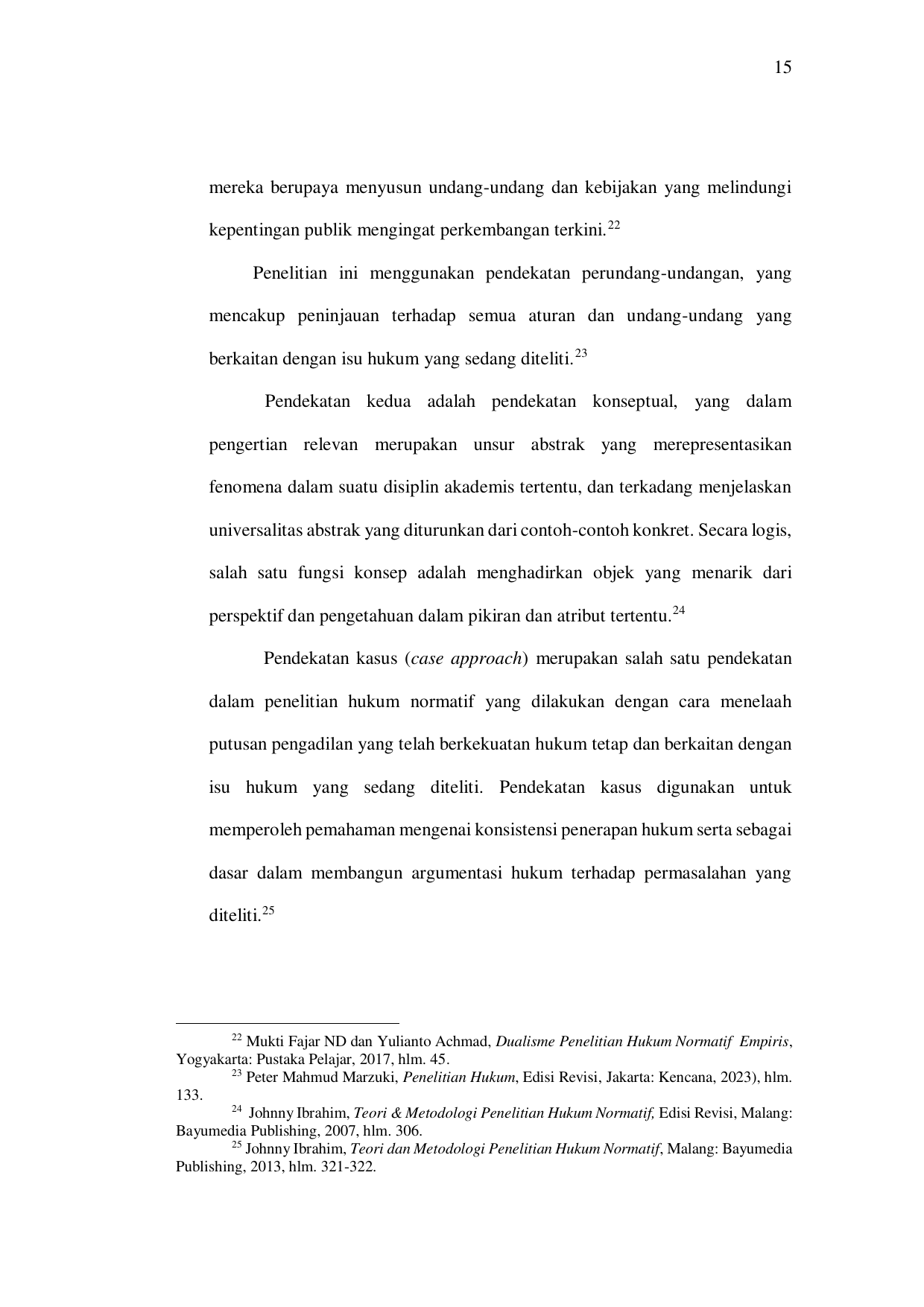 15

mereka berupaya menyusun undang-undang dan kebijakan yang melindungi kepentingan publik mengingat perkembangan terkini.$^{22}$

Penelitian ini menggunakan pendekatan perundang-undangan, yang mencakup peninjauan terhadap semua aturan dan undang-undang yang berkaitan dengan isu hukum yang sedang diteliti.$^{23}$

Pendekatan kedua adalah pendekatan konseptual, yang dalam pengertian relevan merupakan unsur abstrak yang merepresentasikan fenomena dalam suatu disiplin akademis tertentu, dan terkadang menjelaskan universalitas abstrak yang diturunkan dari contoh-contoh konkret. Secara logis, salah satu fungsi konsep adalah menghadirkan objek yang menarik dari perspektif dan pengetahuan dalam pikiran dan atribut tertentu.$^{24}$

Pendekatan kasus (case approach) merupakan salah satu pendekatan dalam penelitian hukum normatif yang dilakukan dengan cara menelaah putusan pengadilan yang telah berkekuatan hukum tetap dan berkaitan dengan isu hukum yang sedang diteliti. Pendekatan kasus digunakan untuk memperoleh pemahaman mengenai konsistensi penerapan hukum serta sebagai dasar dalam membangun argumentasi hukum terhadap permasalahan yang diteliti.$^{25}$

$^{22}$ Mukti Fajar ND dan Yulianto Achmad, Dualisme Penelitian Hukum Normatif Empiris, Yogyakarta: Pustaka Pelajar, 2017, hlm. 45.
$^{23}$ Peter Mahmud Marzuki, Penelitian Hukum, Edisi Revisi, Jakarta: Kencana, 2023), hlm. 133.
$^{24}$ Johnny Ibrahim, Teori & Metodologi Penelitian Hukum Normatif, Edisi Revisi, Malang: Bayumedia Publishing, 2007, hlm. 306.
$^{25}$ Johnny Ibrahim, Teori dan Metodologi Penelitian Hukum Normatif, Malang: Bayumedia Publishing, 2013, hlm. 321-322.